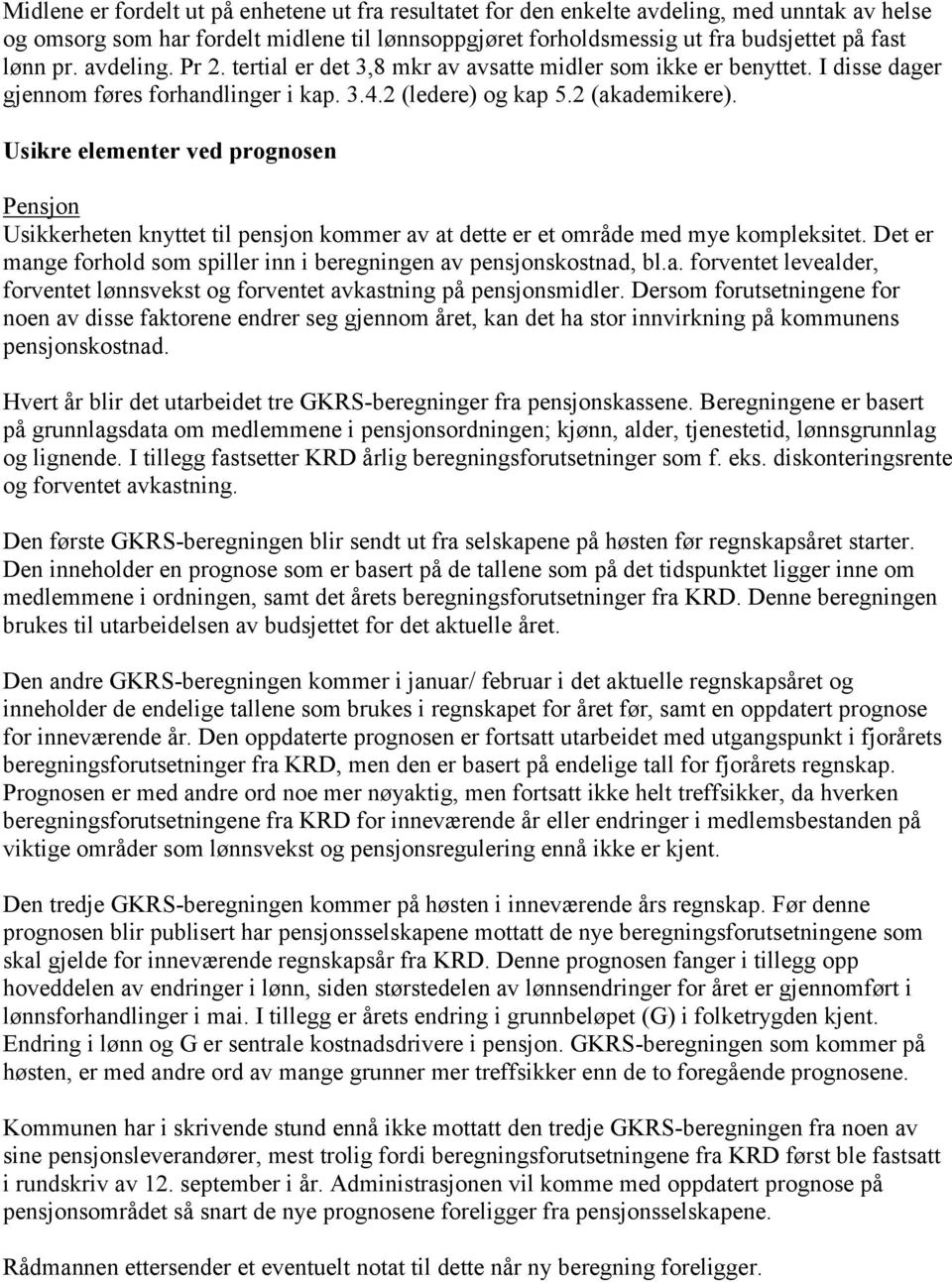 Midlene er fordelt ut på enhetene ut fra resultatet for den enkelte avdeling, med unntak av helse og omsorg som har fordelt midlene til lønnsoppgjøret forholdsmessig ut fra budsjettet på fast lønn pr. avdeling. Pr 2. tertial er det 3,8 mkr av avsatte midler som ikke er benyttet. I disse dager gjennom føres forhandlinger i kap. 3.4.2 (ledere) og kap 5.2 (akademikere).

Usikre elementer ved prognosen

Pensjon
Usikkerheten knyttet til pensjon kommer av at dette er et område med mye kompleksitet. Det er mange forhold som spiller inn i beregningen av pensjonskostnad, bl.a. forventet levealder, forventet lønnsvekst og forventet avkastning på pensjonsmidler. Dersom forutsetningene for noen av disse faktorene endrer seg gjennom året, kan det ha stor innvirkning på kommunens pensjonskostnad.

Hvert år blir det utarbeidet tre GKRS-beregninger fra pensjonskassene. Beregningene er basert på grunnlagsdata om medlemmene i pensjonsordningen; kjønn, alder, tjenestetid, lønnsgrunnlag og lignende. I tillegg fastsetter KRD årlig beregningsforutsetninger som f. eks. diskonteringsrente og forventet avkastning.

Den første GKRS-beregningen blir sendt ut fra selskapene på høsten før regnskapsåret starter. Den inneholder en prognose som er basert på de tallene som på det tidspunktet ligger inne om medlemmene i ordningen, samt det årets beregningsforutsetninger fra KRD. Denne beregningen brukes til utarbeidelsen av budsjettet for det aktuelle året.

Den andre GKRS-beregningen kommer i januar/ februar i det aktuelle regnskapsåret og inneholder de endelige tallene som brukes i regnskapet for året før, samt en oppdatert prognose for inneværende år. Den oppdaterte prognosen er fortsatt utarbeidet med utgangspunkt i fjorårets beregningsforutsetninger fra KRD, men den er basert på endelige tall for fjorårets regnskap. Prognosen er med andre ord noe mer nøyaktig, men fortsatt ikke helt treffsikker, da hverken beregningsforutsetningene fra KRD for inneværende år eller endringer i medlemsbestanden på viktige områder som lønnsvekst og pensjonsregulering ennå ikke er kjent.

Den tredje GKRS-beregningen kommer på høsten i inneværende års regnskap. Før denne prognosen blir publisert har pensjonsselskapene mottatt de nye beregningsforutsetningene som skal gjelde for inneværende regnskapsår fra KRD. Denne prognosen fanger i tillegg opp hoveddelen av endringer i lønn, siden størstedelen av lønnsendringer for året er gjennomført i lønnsforhandlinger i mai. I tillegg er årets endring i grunnbeløpet (G) i folketrygden kjent. Endring i lønn og G er sentrale kostnadsdrivere i pensjon. GKRS-beregningen som kommer på høsten, er med andre ord av mange grunner mer treffsikker enn de to foregående prognosene.

Kommunen har i skrivende stund ennå ikke mottatt den tredje GKRS-beregningen fra noen av sine pensjonsleverandører, mest trolig fordi beregningsforutsetningene fra KRD først ble fastsatt i rundskriv av 12. september i år. Administrasjonen vil komme med oppdatert prognose på pensjonsområdet så snart de nye prognosene foreligger fra pensjonsselskapene.

Rådmannen ettersender et eventuelt notat til dette når ny beregning foreligger.